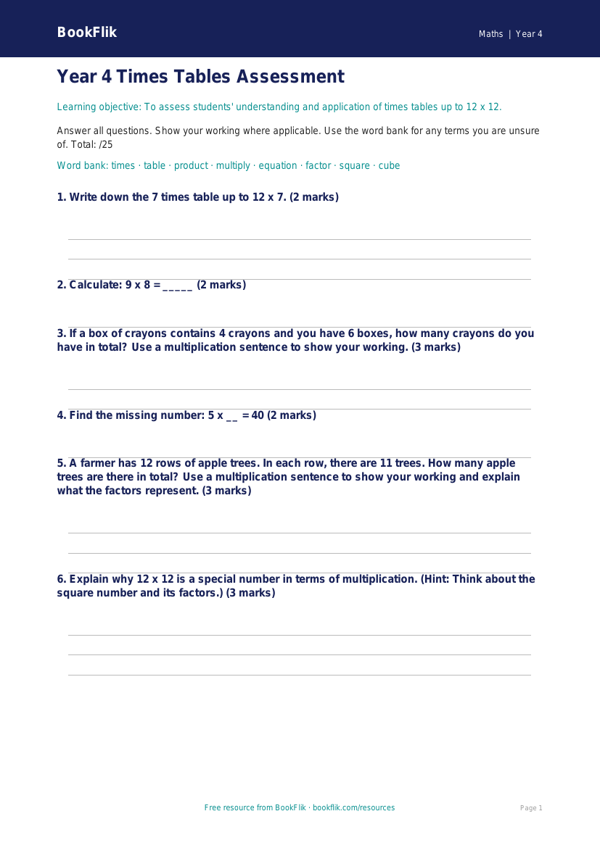 BookFlik

Maths | Year 4

Year 4 Times Tables Assessment

Learning objective: To assess students' understanding and application of times tables up to 12 x 12.

Answer all questions. Show your working where applicable. Use the word bank for any terms you are unsure of. Total: /25

Word bank: times · table · product · multiply · equation · factor · square · cube

1. Write down the 7 times table up to 12 x 7. (2 marks)

2. Calculate: 9 x 8 = _____ (2 marks)

3. If a box of crayons contains 4 crayons and you have 6 boxes, how many crayons do you have in total? Use a multiplication sentence to show your working. (3 marks)

4. Find the missing number: 5 x __ = 40 (2 marks)

5. A farmer has 12 rows of apple trees. In each row, there are 11 trees. How many apple trees are there in total? Use a multiplication sentence to show your working and explain what the factors represent. (3 marks)

6. Explain why 12 x 12 is a special number in terms of multiplication. (Hint: Think about the square number and its factors.) (3 marks)

Free resource from BookFlik · bookflik.com/resources

Page 1